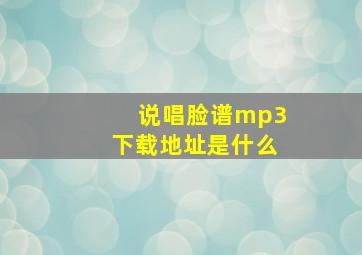 说唱脸谱mp3下载地址是什么